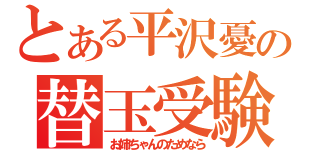 とある平沢憂の
替玉受験
お姉ちゃんのためなら